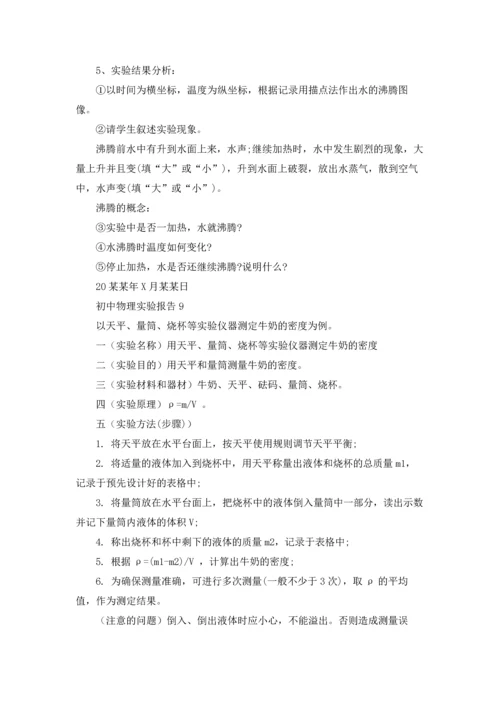 5、实验结果分析:

①以时间为横坐标，温度为纵坐标，根据记录用描点法作出水的沸腾图像。

②请学生叙述实验现象。

沸腾前水中有升到水面上来，水声;继续加热时，水中发生剧烈的现象，大量上升并且变(填“大”或“小”)，升到水面上破裂，放出水蒸气，散到空气中，水声变(填“大”或“小”)。

沸腾的概念:

③实验中是否一加热，水就沸腾?

④水沸腾时温度如何变化?

⑤停止加热，水是否还继续沸腾?说明什么?

20某某年X月某某日

初中物理实验报告9

以天平、量筒、烧杯等实验仪器测定牛奶的密度为例。

一（实验名称）用天平、量筒、烧杯等实验仪器测定牛奶的密度

二（实验目的）用天平和量筒测量牛奶的密度。

三（实验材料和器材）牛奶、天平、砝码、量筒、烧杯。

四（实验原理）ρ=m/V 。

五（实验方法(步骤)）

1. 将天平放在水平台面上，按天平使用规则调节天平平衡;

2. 将适量的液体加入到烧杯中，用天平称量出液体和烧杯的总质量m1，记录于预先设计好的表格中;

3. 将量筒放在水平台面上，把烧杯中的液体倒入量筒中一部分，读出示数并记下量筒内液体的体积V;

4. 称出烧杯和杯中剩下的液体的质量m2，记录于表格中;

5. 根据 ρ=(m1-m2)/V ，计算出牛奶的密度;

6. 为确保测量准确，可进行多次测量(一般不少于3次)，取 ρ 的平均值，作为测定结果。

（注意的问题）倒入、倒出液体时应小心，不能溢出。否则造成测量误